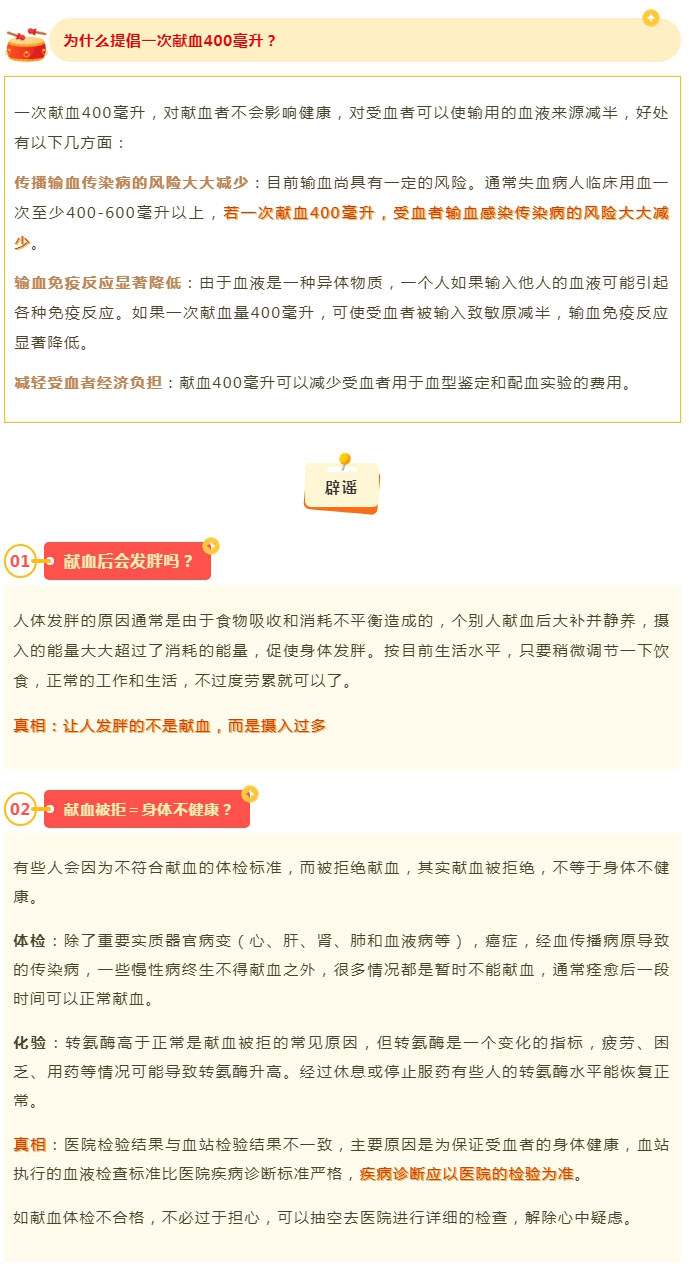 为什么提倡一次献血400毫升？

一次献血400毫升，对献血者不会影响健康，对受血者可以使输用的血液来源减半，好处有以下几方面：

传播输血传染病的风险大大减少：目前输血尚具有一定的风险。通常失血病人临床用血一次至少400-600毫升以上，若一次献血400毫升，受血者输血感染传染病的风险大大减少。

输血免疫反应显著降低：由于血液是一种异体物质，一个人如果输入他人的血液可能引起各种免疫反应。如果一次献血量400毫升，可使受血者被输入致敏原减半，输血免疫反应显著降低。

减轻受血者经济负担：献血400毫升可以减少受血者用于血型鉴定和配血实验的费用。

辟谣

01 献血后会发胖吗？

人体发胖的原因通常是由于食物吸收和消耗不平衡造成的，个别人献血后大补并静养，摄入的能量大大超过了消耗的能量，促使身体发胖。按目前生活水平，只要稍微调节一下饮食，正常的工作和生活，不过度劳累就可以了。

真相：让人发胖的不是献血，而是摄入过多

02 献血被拒＝身体不健康？

有些人会因为不符合献血的体检标准，而被拒绝献血，其实献血被拒绝，不等于身体不健康。

体检：除了重要实质器官病变（心、肝、肾、肺和血液病等），癌症，经血传播病原导致的传染病，一些慢性病终生不得献血之外，很多情况都是暂时不能献血，通常痊愈后一段时间可以正常献血。

化验：转氨酶高于正常是献血被拒的常见原因，但转氨酶是一个变化的指标，疲劳、困乏、用药等情况可能导致转氨酶升高。经过休息或停止服药有些人的转氨酶水平能恢复正常。

真相：医院检验结果与血站检验结果不一致，主要原因是为保证受血者的身体健康，血站执行的血液检查标准比医院疾病诊断标准严格，疾病诊断应以医院的检验为准。

如献血体检不合格，不必过于担心，可以抽空去医院进行详细的检查，解除心中疑虑。